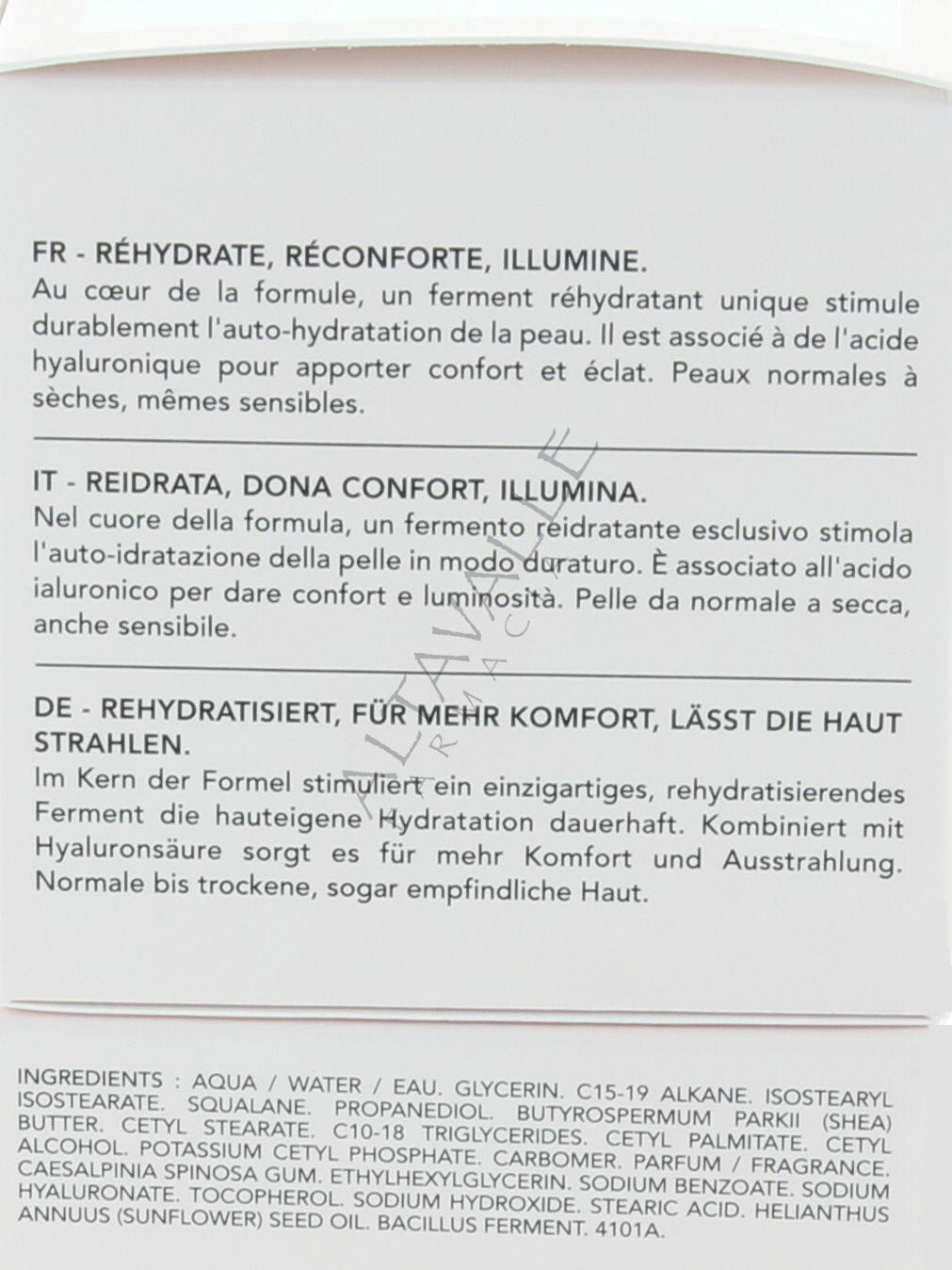 FR - RÉHYDRATE, RÉCONFORTE, ILLUMINE.
Au cœur de la formule, un ferment réhydratant unique stimule durablement l'auto-hydratation de la peau. Il est associé à de l'acide hyaluronique pour apporter confort et éclat. Peaux normales à sèches, mêmes sensibles.

IT - REIDRATA, DONA CONFORT, ILLUMINA.
Nel cuore della formula, un fermento reidratante esclusivo stimola l'auto-idratazione della pelle in modo duraturo. È associato all'acido ialuronico per dare confort e luminosità. Pelle da normale a secca, anche sensibile.

DE - REHYDRATISIERT, FÜR MEHR KOMFORT, LÄSST DIE HAUT STRAHLEN.
Im Kern der Formel stimuliert ein einzigartiges, rehydratisierendes Ferment die hauteigene Hydratation dauerhaft. Kombiniert mit Hyaluronsäure sorgt es für mehr Komfort und Ausstrahlung. Normale bis trockene, sogar empfindliche Haut.

ALTAVALLE FARMACIA

INGREDIENTS : AQUA / WATER / EAU. GLYCERIN. C15-19 ALKANE. ISOSTEARYL ISOSTEARATE. SQUALANE. PROPANEDIOL. BUTYROSPERMUM PARKII (SHEA) BUTTER. CETYL STEARATE. C10-18 TRIGLYCERIDES. CETYL PALMITATE. CETYL ALCOHOL. POTASSIUM CETYL PHOSPHATE. CARBOMER. PARFUM / FRAGRANCE. CAESALPINIA SPINOSA GUM. ETHYLHEXYLGLYCERIN. SODIUM BENZOATE. SODIUM HYALURONATE. TOCOPHEROL. SODIUM HYDROXIDE. STEARIC ACID. HELIANTHUS ANNUUS (SUNFLOWER) SEED OIL. BACILLUS FERMENT. 4101A.